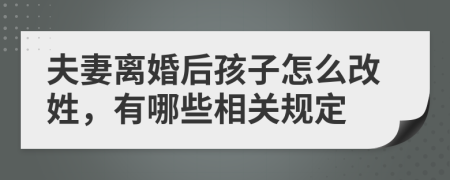 夫妻离婚后孩子怎么改姓，有哪些相关规定